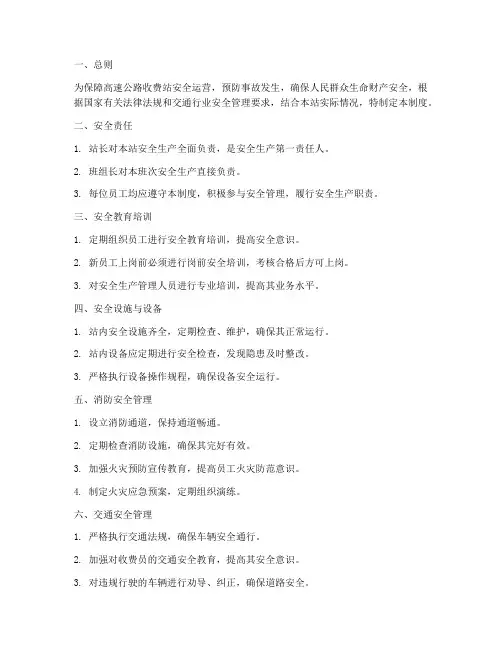 一、总则

为保障高速公路收费站安全运营，预防事故发生，确保人民群众生命财产安全，根据国家有关法律法规和交通行业安全管理要求，结合本站实际情况，特制定本制度。

二、安全责任

1. 站长对本站安全生产全面负责，是安全生产第一责任人。

2. 班组长对本班次安全生产直接负责。

3. 每位员工均应遵守本制度，积极参与安全管理，履行安全生产职责。

三、安全教育培训

1. 定期组织员工进行安全教育培训，提高安全意识。

2. 新员工上岗前必须进行岗前安全培训，考核合格后方可上岗。

3. 对安全生产管理人员进行专业培训，提高其业务水平。

四、安全设施与设备

1. 站内安全设施齐全，定期检查、维护，确保其正常运行。

2. 站内设备应定期进行安全检查，发现隐患及时整改。

3. 严格执行设备操作规程，确保设备安全运行。

五、消防安全管理

1. 设立消防通道，保持通道畅通。

2. 定期检查消防设施，确保其完好有效。

3. 加强火灾预防宣传教育，提高员工火灾防范意识。

4. 制定火灾应急预案，定期组织演练。

六、交通安全管理

1. 严格执行交通法规，确保车辆安全通行。

2. 加强对收费员的交通安全教育，提高其安全意识。

3. 对违规行驶的车辆进行劝导、纠正，确保道路安全。